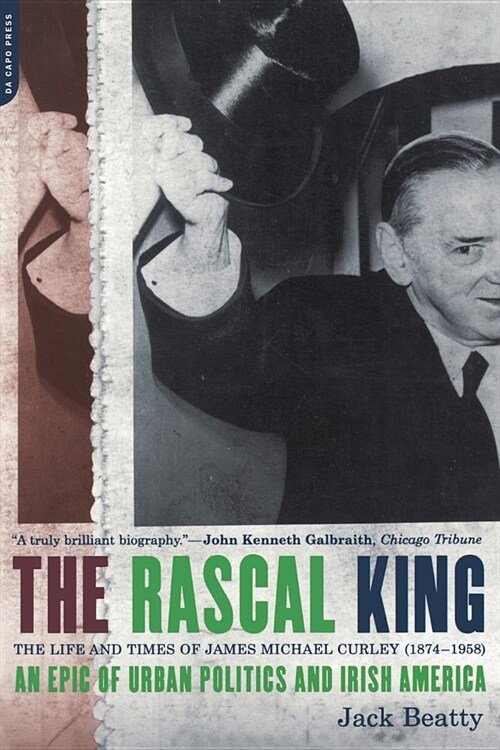 DA CAPO PRESS

"A truly brilliant biography."—John Kenneth Galbraith, Chicago Tribune

THE RASCAL KING

THE LIFE AND TIMES OF JAMES MICHAEL CURLEY (1874–1958)

AN EPIC OF URBAN POLITICS AND IRISH AMERICA

Jack Beatty